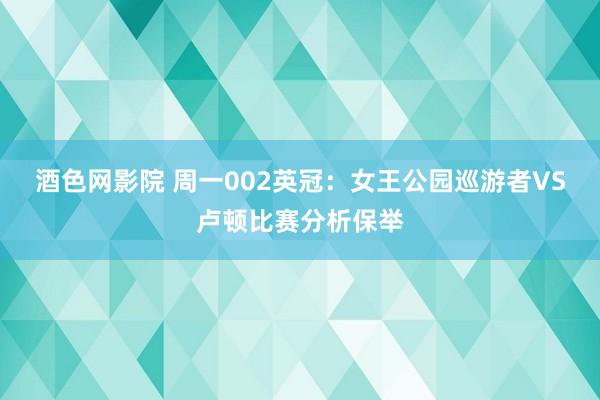 酒色网影院 周一002英冠：女王公园巡游者VS卢顿比赛分析保举